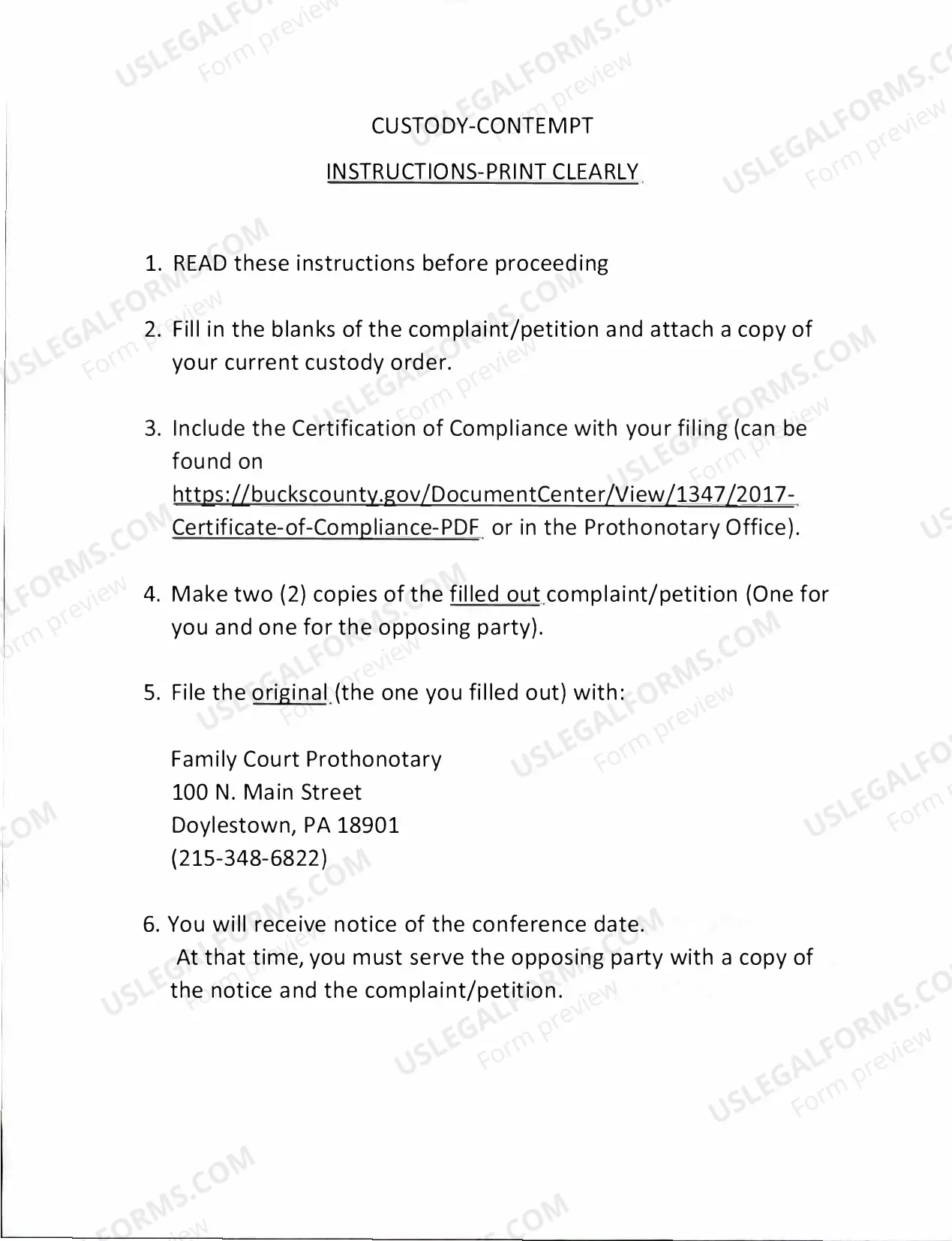 CUSTODY-CONTEMPT

INSTRUCTIONS-PRINT CLEARLY

1. READ these instructions before proceeding

2. Fill in the blanks of the complaint/petition and attach a copy of your current custody order.

3. Include the Certification of Compliance with your filing (can be found on https://buckscounty.gov/DocumentCenter/View/1347/2017-Certificate-of-Compliance-PDF or in the Prothonotary Office).

4. Make two (2) copies of the filled out complaint/petition (One for you and one for the opposing party).

5. File the original (the one you filled out) with:

Family Court Prothonotary
100 N. Main Street
Doylestown, PA 18901
(215-348-6822)

6. You will receive notice of the conference date. At that time, you must serve the opposing party with a copy of the notice and the complaint/petition.

USLEGALFORMS.COM
Form preview